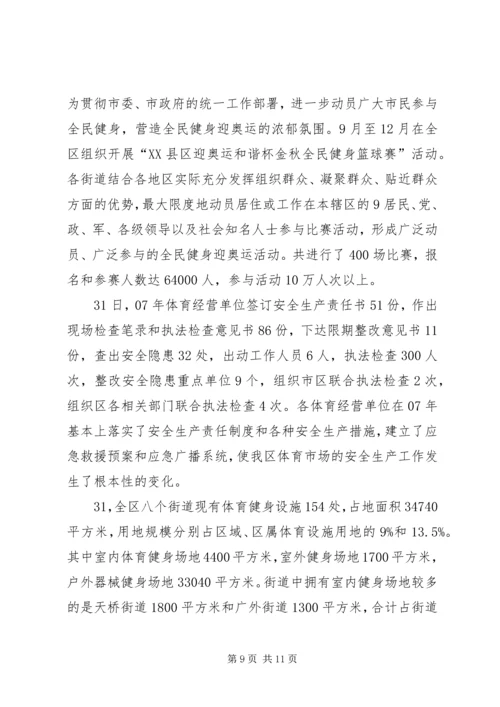 为贯彻市委、市政府的统一工作部署，进一步动员广大市民参与全民健身，营造全民健身迎奥运的浓郁氛围。9月至12月在全区组织开展“XX县区迎奥运和谐杯金秋全民健身篮球赛”活动。各街道结合各地区实际充分发挥组织群众、凝聚群众、贴近群众方面的优势，最大限度地动员居住或工作在本辖区的9居民、党、政、军、各级领导以及社会知名人士参与比赛活动，形成广泛动员、广泛参与的全民健身迎奥运活动。共进行了400场比赛，报名和参赛人数达64000人，参与活动10万人次以上。

31日，07年体育经营单位签订安全生产责任书51份，作出现场检查笔录和执法检查意见书86份，下达限期整改意见书11份，查出安全隐患32处，出动工作人员6人，执法检查300人次，整改安全隐患重点单位9个，组织市区联合执法检查2次，组织区各相关部门联合执法检查4次。各体育经营单位在07年基本上落实了安全生产责任制度和各种安全生产措施，建立了应急救援预案和应急广播系统，使我区体育市场的安全生产工作发生了根本性的变化。

31，全区八个街道现有体育健身设施154处，占地面积34740平方米，用地规模分别占区域、区属体育设施用地的9%和13.5%。其中室内体育健身场地4400平方米，室外健身场地1700平方米，户外器械健身场地33040平方米。街道中拥有室内健身场地较多的是天桥街道1800平方米和广外街道1300平方米，合计占街道

第9页 共11页